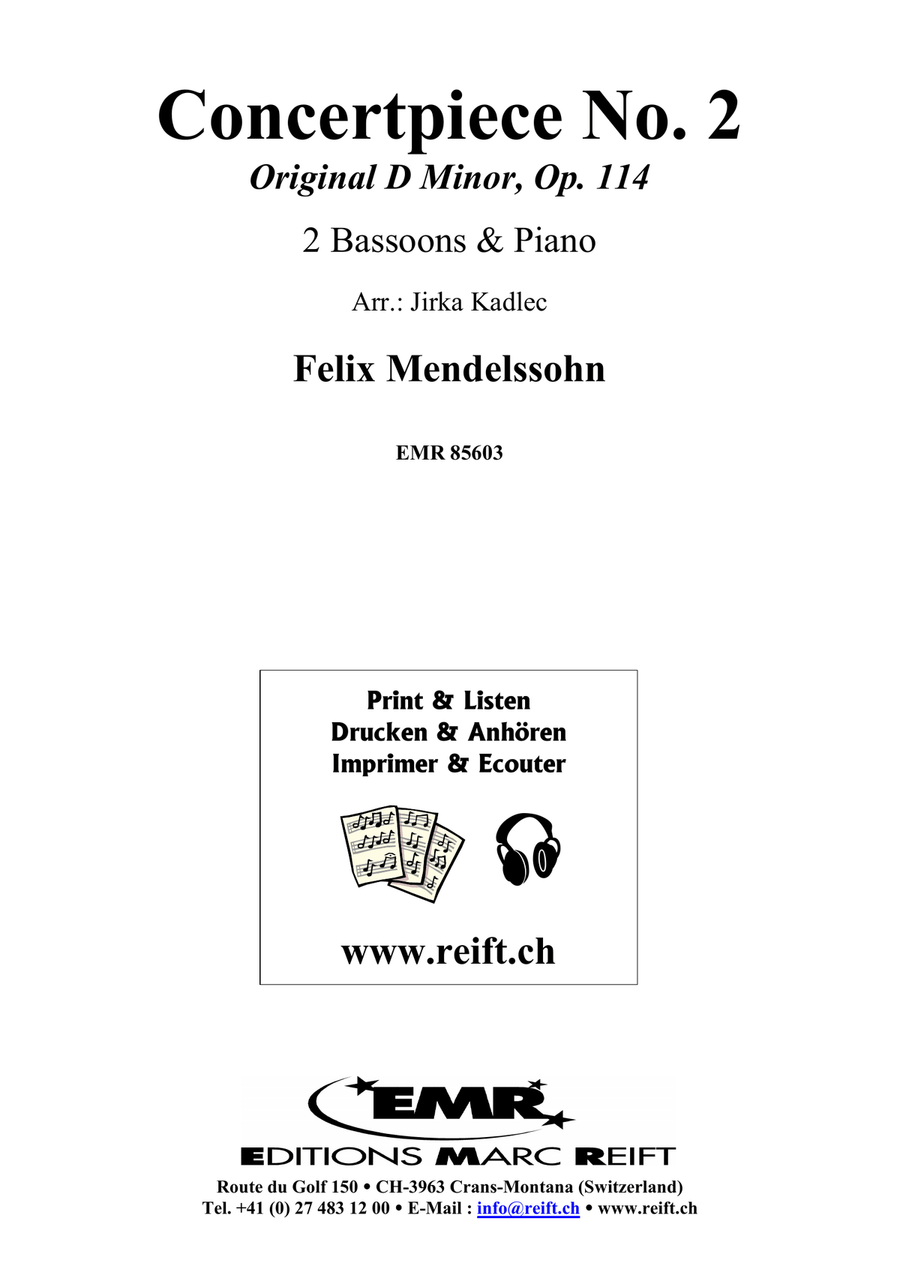 Concertpiece No. 2
Original D Minor, Op. 114

2 Bassoons & Piano

Arr.: Jirka Kadlec

Felix Mendelssohn

EMR 85603

Print & Listen
Drucken & Anhören
Imprimer & Ecouter

www.reift.ch

EMR
EDITIONS MARC REIFT
Route du Golf 150 • CH-3963 Crans-Montana (Switzerland)
Tel. +41 (0) 27 483 12 00 • E-Mail : info@reift.ch • www.reift.ch